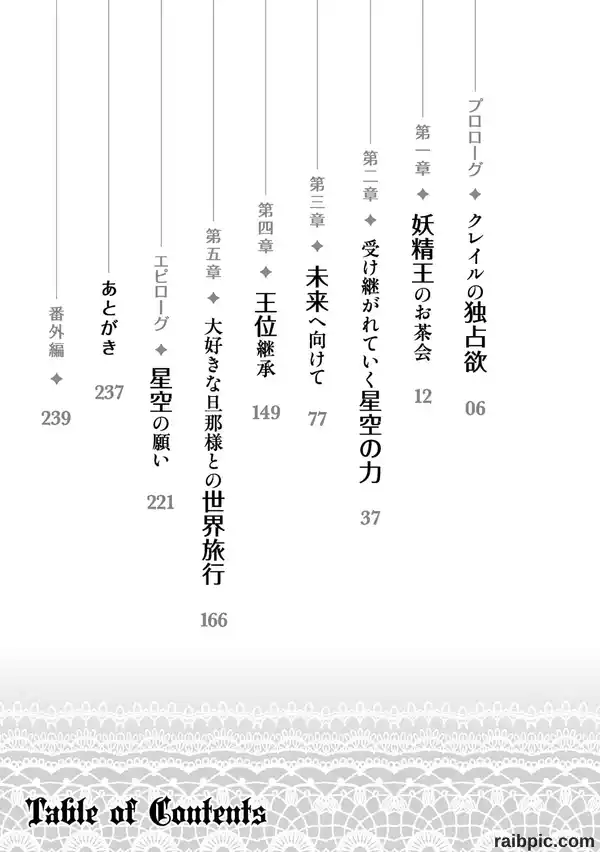 プロローグ ✦ クレイルの独占欲 06

第一章 ✦ 妖精王のお茶会 12

第二章 ✦ 受け継がれていく星空の力 37

第三章 ✦ 未来へ向けて 77

第四章 ✦ 王位継承 149

第五章 ✦ 大好きな旦那様との世界旅行 166

エピローグ ✦ 星空の願い 221

あとがき 237

番外編 ✦ 239

Table of Contents

raibpic.com